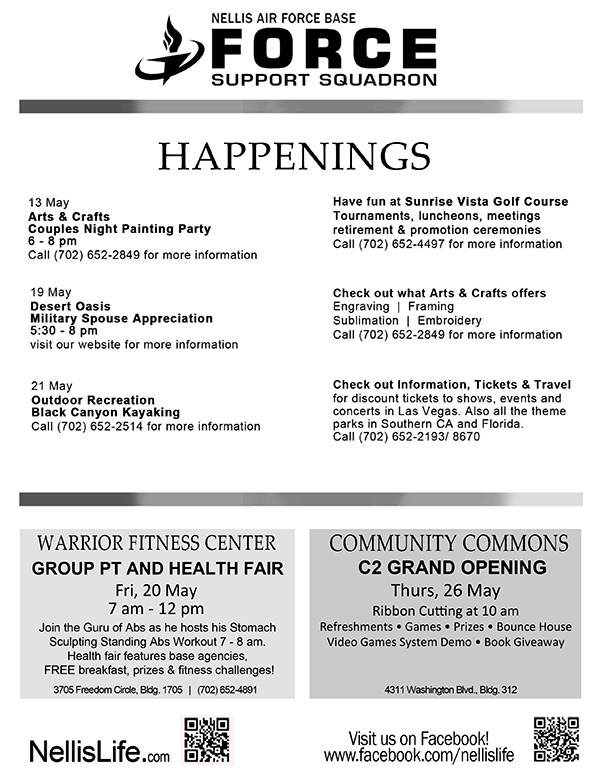 NELLIS AIR FORCE BASE
FORCE
SUPPORT SQUADRON

HAPPENINGS

13 May
Arts & Crafts
Couples Night Painting Party
6 - 8 pm
Call (702) 652-2849 for more information

19 May
Desert Oasis
Military Spouse Appreciation
5:30 - 8 pm
visit our website for more information

21 May
Outdoor Recreation
Black Canyon Kayaking
Call (702) 652-2514 for more information

Have fun at Sunrise Vista Golf Course
Tournaments, luncheons, meetings retirement & promotion ceremonies
Call (702) 652-4497 for more information

Check out what Arts & Crafts offers
Engraving | Framing
Sublimation | Embroidery
Call (702) 652-2849 for more information

Check out Information, Tickets & Travel
for discount tickets to shows, events and concerts in Las Vegas. Also all the theme parks in Southern CA and Florida.
Call (702) 652-2193/ 8670

WARRIOR FITNESS CENTER
GROUP PT AND HEALTH FAIR
Fri, 20 May
7 am - 12 pm
Join the Guru of Abs as he hosts his Stomach Sculpting Standing Abs Workout 7 - 8 am. Health fair features base agencies, FREE breakfast, prizes & fitness challenges!
3705 Freedom Circle, Bldg. 1705 | (702) 652-4891

COMMUNITY COMMONS
C2 GRAND OPENING
Thurs, 26 May
Ribbon Cutting at 10 am
Refreshments • Games • Prizes • Bounce House
Video Games System Demo • Book Giveaway
4311 Washington Blvd., Bldg. 312

NellisLife.com

Visit us on Facebook!
www.facebook.com/nellislife